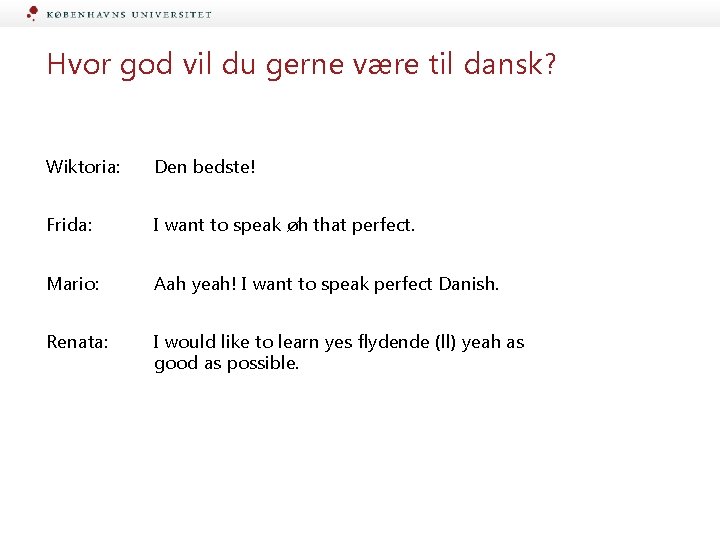 KØBENHAVNS UNIVERSITET

Hvor god vil du gerne være til dansk?

Wiktoria: Den bedste!

Frida: I want to speak øh that perfect.

Mario: Aah yeah! I want to speak perfect Danish.

Renata: I would like to learn yes flydende (ll) yeah as good as possible.